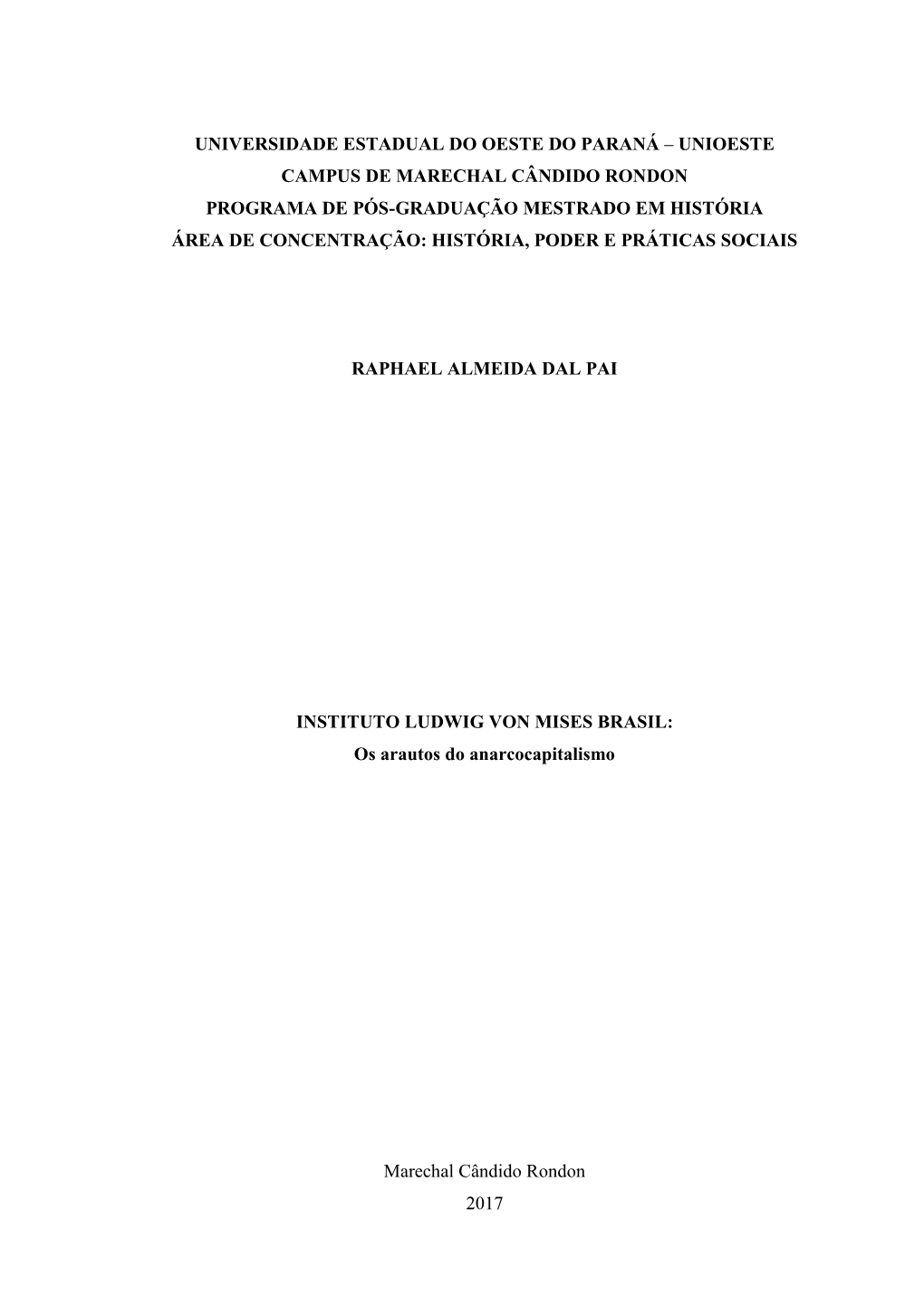 UNIVERSIDADE ESTADUAL DO OESTE DO PARANÁ – UNIOESTE
CAMPUS DE MARECHAL CÂNDIDO RONDON
PROGRAMA DE PÓS-GRADUAÇÃO MESTRADO EM HISTÓRIA
ÁREA DE CONCENTRAÇÃO: HISTÓRIA, PODER E PRÁTICAS SOCIAIS

RAPHAEL ALMEIDA DAL PAI

INSTITUTO LUDWIG VON MISES BRASIL:
Os arautos do anarcocapitalismo

Marechal Cândido Rondon
2017